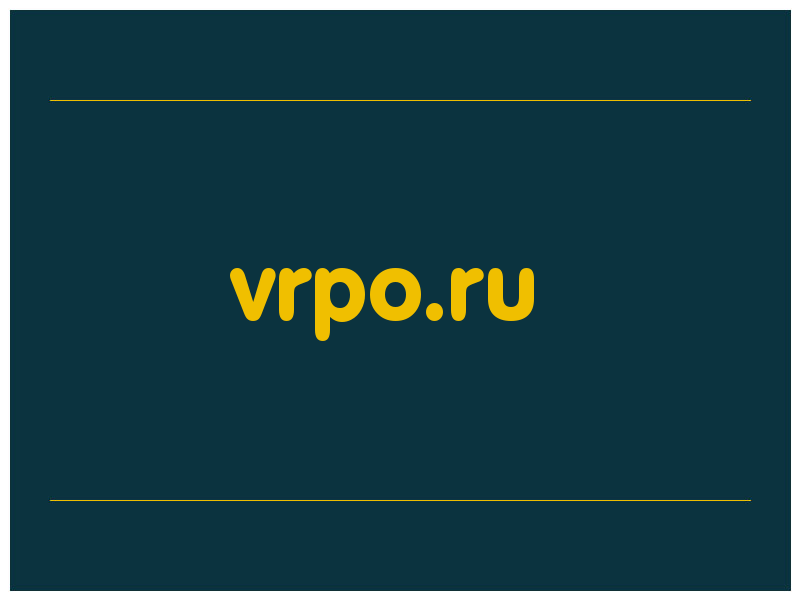 vrpo.ru